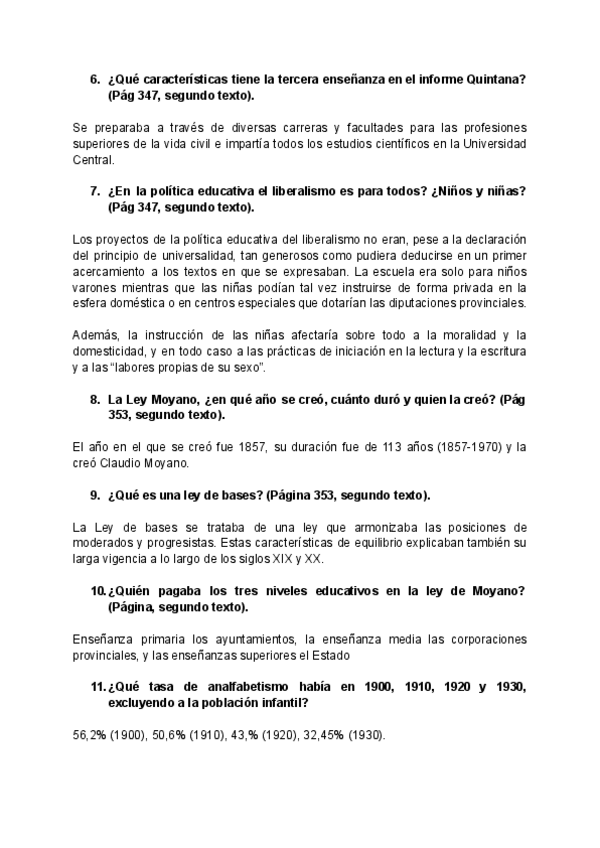 6. ¿Qué características tiene la tercera enseñanza en el informe Quintana? (Pág 347, segundo texto).

Se preparaba a través de diversas carreras y facultades para las profesiones superiores de la vida civil e impartía todos los estudios científicos en la Universidad Central.

7. ¿En la política educativa el liberalismo es para todos? ¿Niños y niñas? (Pág 347, segundo texto).

Los proyectos de la política educativa del liberalismo no eran, pese a la declaración del principio de universalidad, tan generosos como pudiera deducirse en un primer acercamiento a los textos en que se expresaban. La escuela era solo para niños varones mientras que las niñas podían tal vez instruirse de forma privada en la esfera doméstica o en centros especiales que dotarían las diputaciones provinciales.

Además, la instrucción de las niñas afectaría sobre todo a la moralidad y la domesticidad, y en todo caso a las prácticas de iniciación en la lectura y la escritura y a las "labores propias de su sexo".

8. La Ley Moyano, ¿en qué año se creó, cuánto duró y quien la creó? (Pág 353, segundo texto).

El año en el que se creó fue 1857, su duración fue de 113 años (1857-1970) y la creó Claudio Moyano.

9. ¿Qué es una ley de bases? (Página 353, segundo texto).

La Ley de bases se trataba de una ley que armonizaba las posiciones de moderados y progresistas. Estas características de equilibrio explicaban también su larga vigencia a lo largo de los siglos XIX y XX.

10. ¿Quién pagaba los tres niveles educativos en la ley de Moyano? (Página, segundo texto).

Enseñanza primaria los ayuntamientos, la enseñanza media las corporaciones provinciales, y las enseñanzas superiores el Estado

11. ¿Qué tasa de analfabetismo había en 1900, 1910, 1920 y 1930, excluyendo a la población infantil?

56,2% (1900), 50,6% (1910), 43,% (1920), 32,45% (1930).